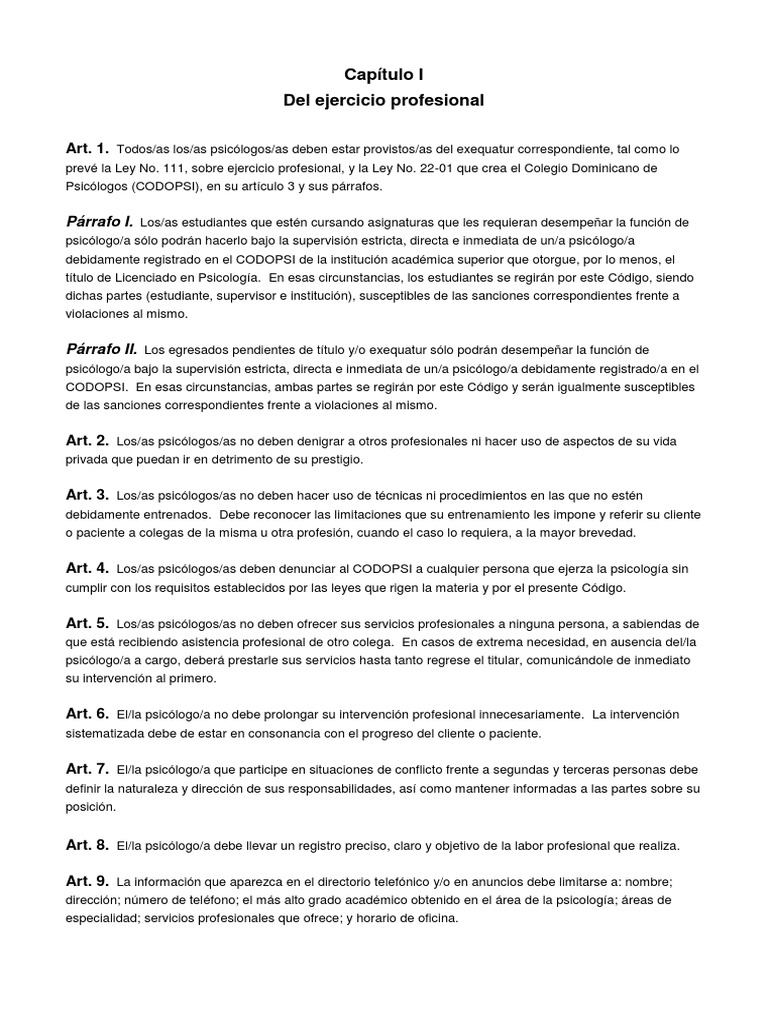 Capítulo I
Del ejercicio profesional

Art. 1. Todos/as los/as psicólogos/as deben estar provistos/as del exequatur correspondiente, tal como lo prevé la Ley No. 111, sobre ejercicio profesional, y la Ley No. 22-01 que crea el Colegio Dominicano de Psicólogos (CODOPSI), en su artículo 3 y sus párrafos.

Párrafo I. Los/as estudiantes que estén cursando asignaturas que les requieran desempeñar la función de psicólogo/a sólo podrán hacerlo bajo la supervisión estricta, directa e inmediata de un/a psicólogo/a debidamente registrado en el CODOPSI de la institución académica superior que otorgue, por lo menos, el título de Licenciado en Psicología. En esas circunstancias, los estudiantes se regirán por este Código, siendo dichas partes (estudiante, supervisor e institución), susceptibles de las sanciones correspondientes frente a violaciones al mismo.

Párrafo II. Los egresados pendientes de título y/o exequatur sólo podrán desempeñar la función de psicólogo/a bajo la supervisión estricta, directa e inmediata de un/a psicólogo/a debidamente registrado/a en el CODOPSI. En esas circunstancias, ambas partes se regirán por este Código y serán igualmente susceptibles de las sanciones correspondientes frente a violaciones al mismo.

Art. 2. Los/as psicólogos/as no deben denigrar a otros profesionales ni hacer uso de aspectos de su vida privada que puedan ir en detrimento de su prestigio.

Art. 3. Los/as psicólogos/as no deben hacer uso de técnicas ni procedimientos en las que no estén debidamente entrenados. Debe reconocer las limitaciones que su entrenamiento les impone y referir su cliente o paciente a colegas de la misma u otra profesión, cuando el caso lo requiera, a la mayor brevedad.

Art. 4. Los/as psicólogos/as deben denunciar al CODOPSI a cualquier persona que ejerza la psicología sin cumplir con los requisitos establecidos por las leyes que rigen la materia y por el presente Código.

Art. 5. Los/as psicólogos/as no deben ofrecer sus servicios profesionales a ninguna persona, a sabiendas de que está recibiendo asistencia profesional de otro colega. En casos de extrema necesidad, en ausencia del/la psicólogo/a a cargo, deberá prestarle sus servicios hasta tanto regrese el titular, comunicándole de inmediato su intervención al primero.

Art. 6. El/la psicólogo/a no debe prolongar su intervención profesional innecesariamente. La intervención sistematizada debe de estar en consonancia con el progreso del cliente o paciente.

Art. 7. El/la psicólogo/a que participe en situaciones de conflicto frente a segundas y terceras personas debe definir la naturaleza y dirección de sus responsabilidades, así como mantener informadas a las partes sobre su posición.

Art. 8. El/la psicólogo/a debe llevar un registro preciso, claro y objetivo de la labor profesional que realiza.

Art. 9. La información que aparezca en el directorio telefónico y/o en anuncios debe limitarse a: nombre; dirección; número de teléfono; el más alto grado académico obtenido en el área de la psicología; áreas de especialidad; servicios profesionales que ofrece; y horario de oficina.